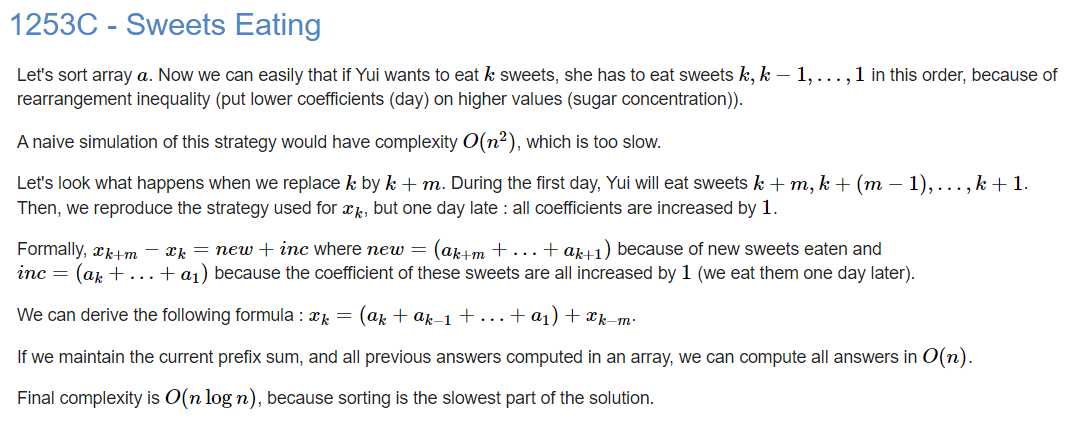 1253C - Sweets Eating

Let's sort array $a$. Now we can easily that if Yui wants to eat $k$ sweets, she has to eat sweets $k, k-1, \ldots, 1$ in this order, because of rearrangement inequality (put lower coefficients (day) on higher values (sugar concentration)).

A naive simulation of this strategy would have complexity $O(n^2)$, which is too slow.

Let's look what happens when we replace $k$ by $k+m$. During the first day, Yui will eat sweets $k+m, k+(m-1), \ldots, k+1$. Then, we reproduce the strategy used for $x_k$, but one day late : all coefficients are increased by $1$.

Formally, $x_{k+m} - x_k = new + inc$ where $new = (a_{k+m} + \ldots + a_{k+1})$ because of new sweets eaten and $inc = (a_k + \ldots + a_1)$ because the coefficient of these sweets are all increased by $1$ (we eat them one day later).

We can derive the following formula : $x_k = (a_k + a_{k-1} + \ldots + a_1) + x_{k-m}$.

If we maintain the current prefix sum, and all previous answers computed in an array, we can compute all answers in $O(n)$.

Final complexity is $O(n \log n)$, because sorting is the slowest part of the solution.